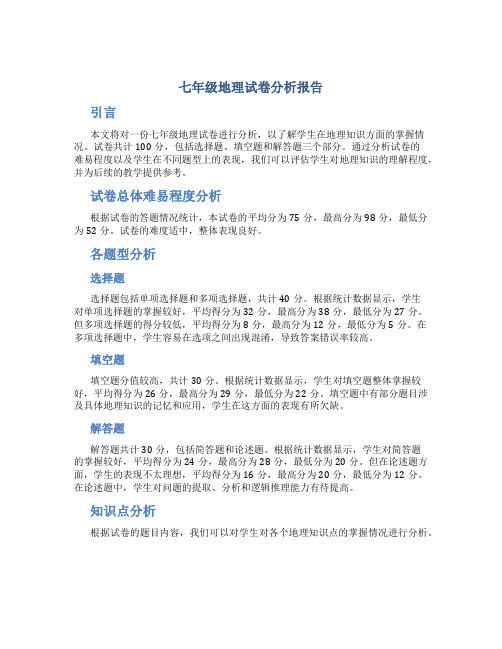 七年级地理试卷分析报告

引言

本文将对一份七年级地理试卷进行分析，以了解学生在地理知识方面的掌握情况。试卷共计 100 分，包括选择题、填空题和解答题三个部分。通过分析试卷的难易程度以及学生在不同题型上的表现，我们可以评估学生对地理知识的理解程度，并为后续的教学提供参考。

试卷总体难易程度分析

根据试卷的答题情况统计，本试卷的平均分为 75 分，最高分为 98 分，最低分为 52 分。试卷的难度适中，整体表现良好。

各题型分析

选择题

选择题包括单项选择题和多项选择题，共计 40 分。根据统计数据显示，学生对单项选择题的掌握较好，平均得分为 32 分，最高分为 38 分，最低分为 27 分。但多项选择题的得分较低，平均得分为 8 分，最高分为 12 分，最低分为 5 分。在多项选择题中，学生容易在选项之间出现混淆，导致答案错误率较高。

填空题

填空题分值较高，共计 30 分。根据统计数据显示，学生对填空题整体掌握较好，平均得分为 26 分，最高分为 29 分，最低分为 22 分。填空题中有部分题目涉及具体地理知识的记忆和应用，学生在这方面的表现有所欠缺。

解答题

解答题共计 30 分，包括简答题和论述题。根据统计数据显示，学生对简答题的掌握较好，平均得分为 24 分，最高分为 28 分，最低分为 20 分。但在论述题方面，学生的表现不太理想，平均得分为 16 分，最高分为 20 分，最低分为 12 分。在论述题中，学生对问题的提取、分析和逻辑推理能力有待提高。

知识点分析

根据试卷的题目内容，我们可以对学生对各个地理知识点的掌握情况进行分析。